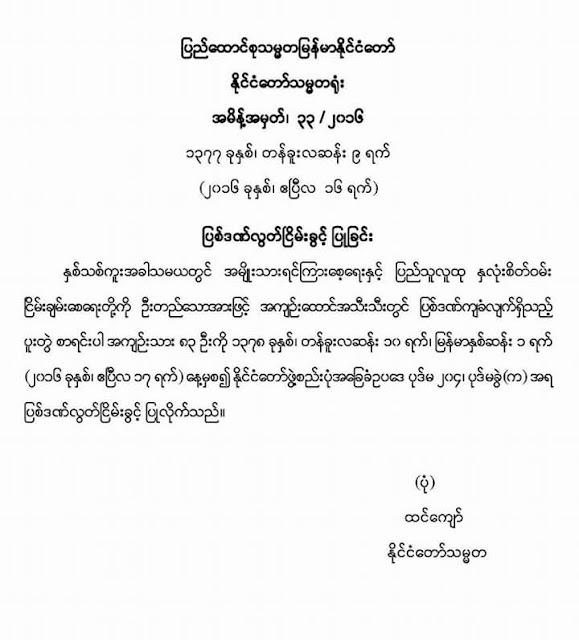 ပြည်ထောင်စုသမ္မတမြန်မာနိုင်ငံတော်
နိုင်ငံတော်သမ္မတရုံး
အမိန့်အမှတ်၊ ၃၃ / ၂၀၁၆
၁၃၇၇ ခုနှစ်၊ တန်ခူးလဆန်း ၉ ရက်
(၂၀၁၆ ခုနှစ်၊ ဧပြီလ ၁၆ ရက်)

ပြစ်ဒဏ်လွတ်ငြိမ်းခွင့် ပြုခြင်း

နှစ်သစ်ကူးအခါသမယတွင် အမျိုးသားရင်ကြားစေ့ရေးနှင့် ပြည်သူလူထု နှလုံးစိတ်ဝမ်း ငြိမ်းချမ်းစေရေးတို့ကို ဦးတည်သောအားဖြင့် အကျဉ်းထောင်အသီးသီးတွင် ပြစ်ဒဏ်ကျခံလျက်ရှိသည့် ပူးတွဲ စာရင်းပါ အကျဉ်းသား ၈၃ ဦးကို ၁၃၇၈ ခုနှစ်၊ တန်ခူးလဆန်း ၁၀ ရက်၊ မြန်မာနှစ်ဆန်း ၁ ရက် (၂၀၁၆ ခုနှစ်၊ ဧပြီလ ၁၇ ရက်) နေ့မှစ၍ နိုင်ငံတော်ဖွဲ့စည်းပုံအခြေခံဥပဒေ ပုဒ်မ ၂၀၄၊ ပုဒ်မခွဲ(က) အရ ပြစ်ဒဏ်လွတ်ငြိမ်းခွင့် ပြုလိုက်သည်။

(ပုံ)
ထင်ကျော်
နိုင်ငံတော်သမ္မတ